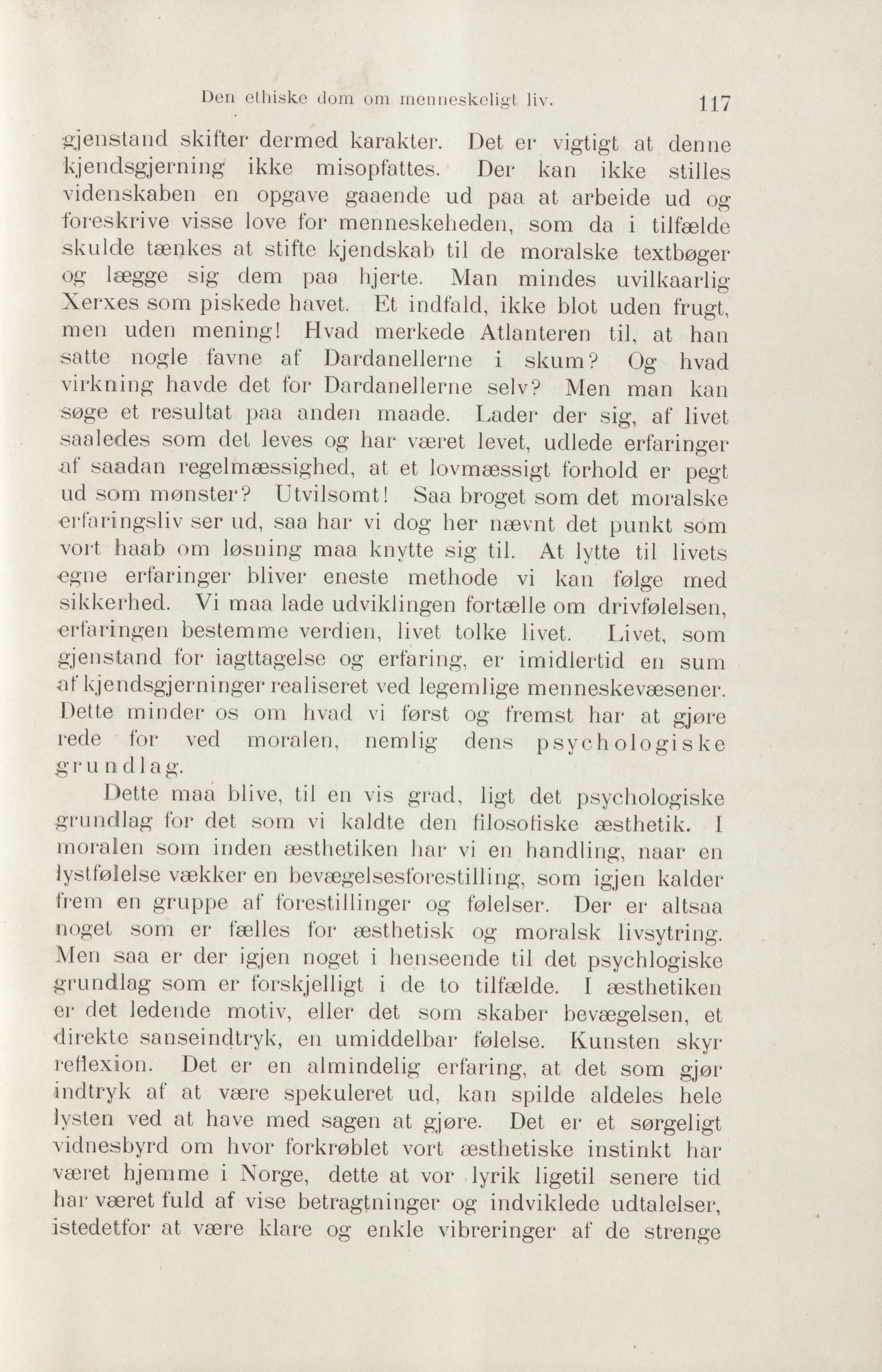 Den ethiske dom om menneskeligt liv. 117

gjenstand skifter dermed karakter. Det er vigtigt at denne kjendsgjerning ikke misopfattes. Der kan ikke stilles videnskaben en opgave gaaende ud paa at arbeide ud og foreskrive visse love for menneskeheden, som da i tilfælde skulde tænkes at stifte kjendskab til de moralske textbøger og lægge sig dem paa hjerte. Man mindes uvilkaarlig Xerxes som piskede havet. Et indfald, ikke blot uden frugt, men uden mening! Hvad merkede Atlanteren til, at han satte nogle favne af Dardanellerne i skum? Og hvad virkning havde det for Dardanellerne selv? Men man kan søge et resultat paa anden maade. Lader der sig, af livet saaledes som det leves og har været levet, udlede erfaringer af saadan regelmæssighed, at et lovmæssigt forhold er pegt ud som mønster? Utvilsomt! Saa broget som det moralske erfaringsliv ser ud, saa har vi dog her nævnt det punkt som vort haab om løsning maa knytte sig til. At lytte til livets egne erfaringer bliver eneste methode vi kan følge med sikkerhed. Vi maa lade udviklingen fortælle om drivfølelsen, erfaringen bestemme verdien, livet tolke livet. Livet, som gjenstand for iagttagelse og erfaring, er imidlertid en sum af kjendsgjerninger realiseret ved legemlige menneskevæsener. Dette minder os om hvad vi først og fremst har at gjøre rede for ved moralen, nemlig dens psychologiske grundlag.

Dette maa blive, til en vis grad, ligt det psychologiske grundlag for det som vi kaldte den filosofiske æsthetik. I moralen som inden æsthetiken har vi en handling, naar en lystfølelse vækker en bevægelsesforestilling, som igjen kalder frem en gruppe af forestillinger og følelser. Der er altsaa noget som er fælles for æsthetisk og moralsk livsytring. Men saa er der igjen noget i henseende til det psychlogiske grundlag som er forskjelligt i de to tilfælde. I æsthetiken er det ledende motiv, eller det som skaber bevægelsen, et direkte sanseindtryk, en umiddelbar følelse. Kunsten skyr reflexion. Det er en almindelig erfaring, at det som gjør indtryk af at være spekuleret ud, kan spilde aldeles hele lysten ved at have med sagen at gjøre. Det er et sørgeligt vidnesbyrd om hvor forkrøblet vort æsthetiske instinkt har været hjemme i Norge, dette at vor lyrik ligetil senere tid har været fuld af vise betragtninger og indviklede udtalelser, istedetfor at være klare og enkle vibreringer af de strenge